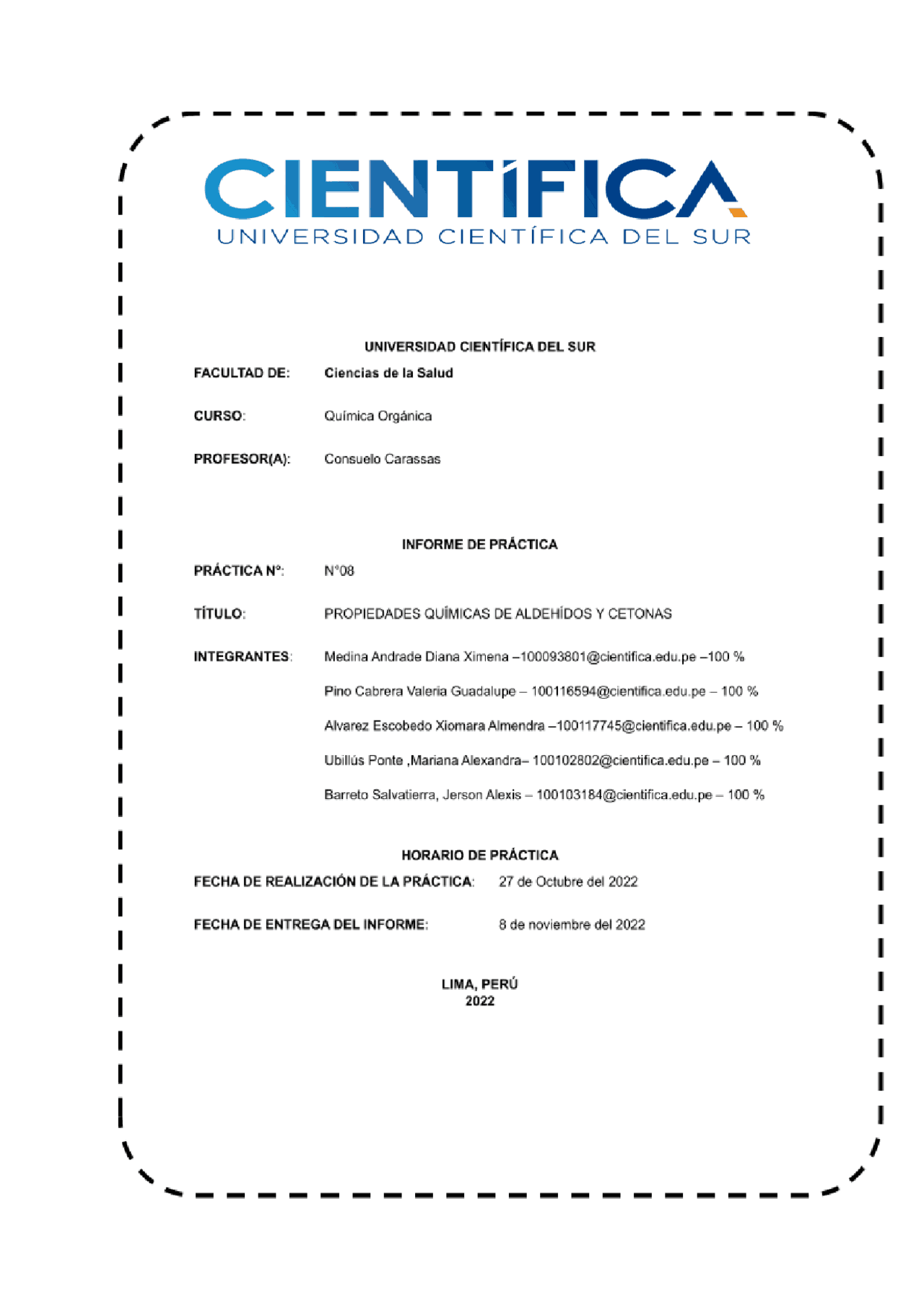 CIENTÍFICA
UNIVERSIDAD CIENTÍFICA DEL SUR

UNIVERSIDAD CIENTÍFICA DEL SUR

FACULTAD DE: Ciencias de la Salud

CURSO: Química Orgánica

PROFESOR(A): Consuelo Carassas

INFORME DE PRÁCTICA

PRÁCTICA N°: N°08

TÍTULO: PROPIEDADES QUÍMICAS DE ALDEHÍDOS Y CETONAS

INTEGRANTES: Medina Andrade Diana Ximena –100093801@cientifica.edu.pe –100 %

Pino Cabrera Valeria Guadalupe – 100116594@cientifica.edu.pe – 100 %

Alvarez Escobedo Xiomara Almendra –100117745@cientifica.edu.pe – 100 %

Ubillús Ponte ,Mariana Alexandra– 100102802@cientifica.edu.pe – 100 %

Barreto Salvatierra, Jerson Alexis – 100103184@cientifica.edu.pe – 100 %

HORARIO DE PRÁCTICA

FECHA DE REALIZACIÓN DE LA PRÁCTICA: 27 de Octubre del 2022

FECHA DE ENTREGA DEL INFORME: 8 de noviembre del 2022

LIMA, PERÚ
2022